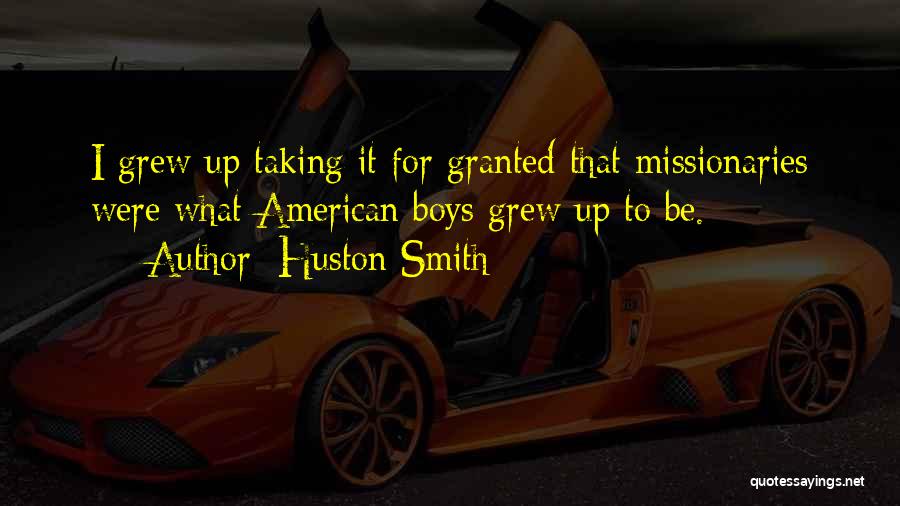 I grew up taking it for granted that missionaries were what American boys grew up to be.
Author: Huston Smith

quotessayings.net